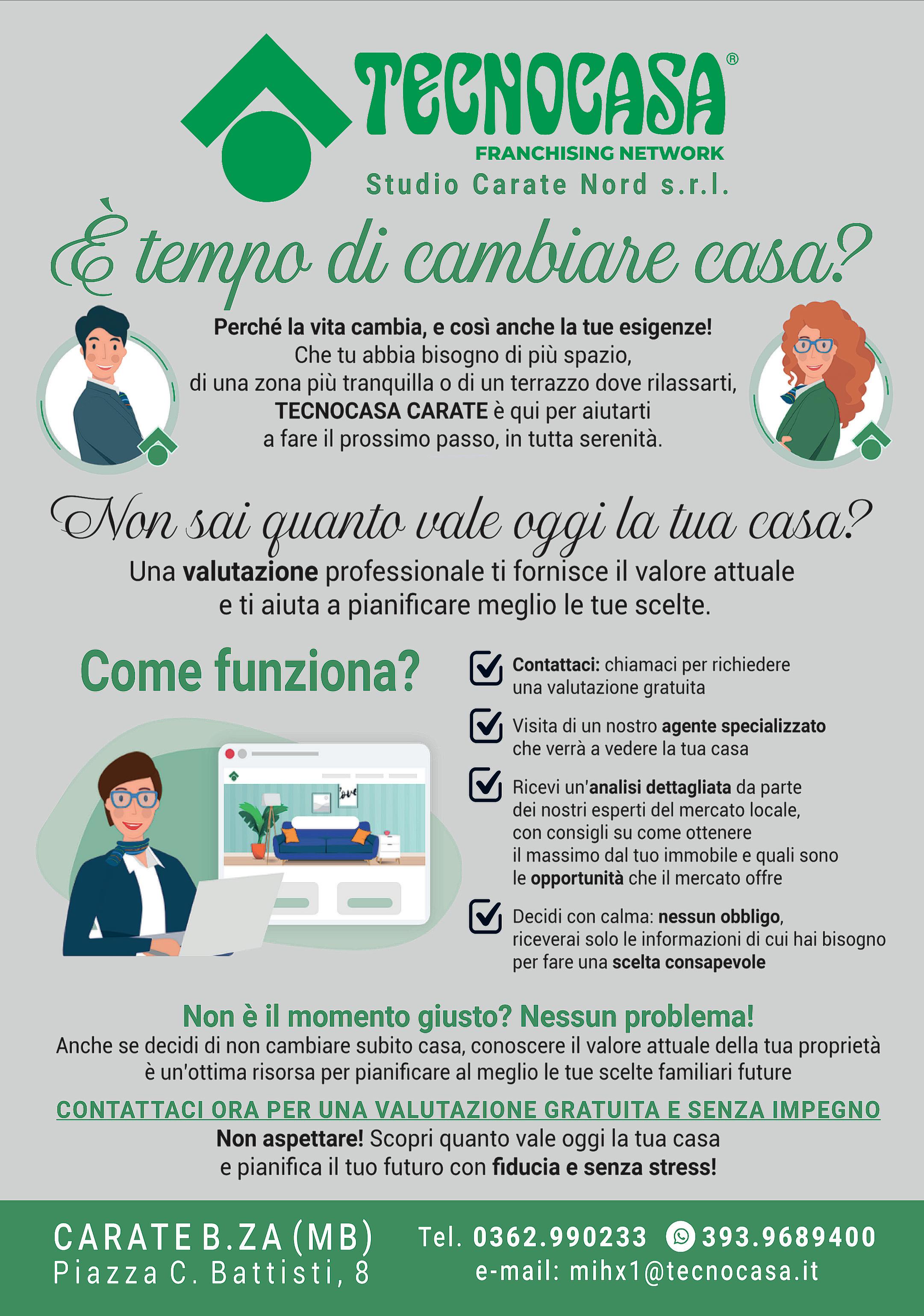 TECNOCASA®
FRANCHISING NETWORK
Studio Carate Nord s.r.l.

È tempo di cambiare casa?

Perché la vita cambia, e così anche la tue esigenze!
Che tu abbia bisogno di più spazio,
di una zona più tranquilla o di un terrazzo dove rilassarti,
TECNOCASA CARATE è qui per aiutarti
a fare il prossimo passo, in tutta serenità.

Non sai quanto vale oggi la tua casa?

Una valutazione professionale ti fornisce il valore attuale e ti aiuta a pianificare meglio le tue scelte.

Come funziona?

☑ Contattaci: chiamaci per richiedere una valutazione gratuita

☑ Visita di un nostro agente specializzato che verrà a vedere la tua casa

☑ Ricevi un'analisi dettagliata da parte dei nostri esperti del mercato locale, con consigli su come ottenere il massimo dal tuo immobile e quali sono le opportunità che il mercato offre

☑ Decidi con calma: nessun obbligo, riceverai solo le informazioni di cui hai bisogno per fare una scelta consapevole

Non è il momento giusto? Nessun problema!
Anche se decidi di non cambiare subito casa, conoscere il valore attuale della tua proprietà è un'ottima risorsa per pianificare al meglio le tue scelte familiari future

CONTATTACI ORA PER UNA VALUTAZIONE GRATUITA E SENZA IMPEGNO
Non aspettare! Scopri quanto vale oggi la tua casa
e pianifica il tuo futuro con fiducia e senza stress!

CARATE B.ZA (MB)
Piazza C. Battisti, 8

Tel. 0362.990233 393.9689400
e-mail: mihx1@tecnocasa.it